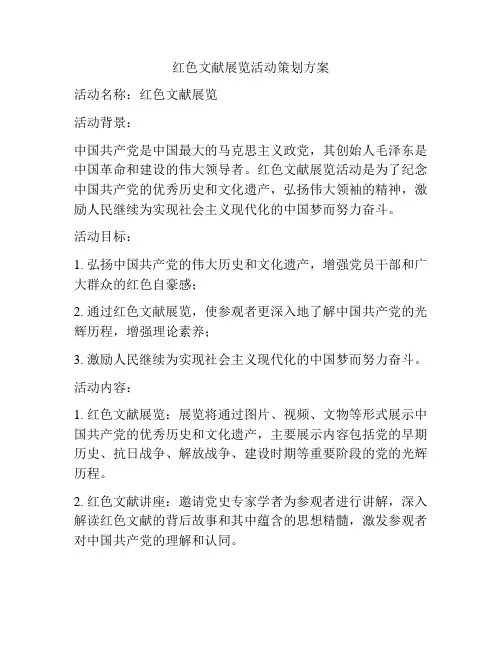 红色文献展览活动策划方案

活动名称：红色文献展览

活动背景：

中国共产党是中国最大的马克思主义政党，其创始人毛泽东是中国革命和建设的伟大领导者。红色文献展览活动是为了纪念中国共产党的优秀历史和文化遗产，弘扬伟大领袖的精神，激励人民继续为实现社会主义现代化的中国梦而努力奋斗。

活动目标：

1. 弘扬中国共产党的伟大历史和文化遗产，增强党员干部和广大群众的红色自豪感；

2. 通过红色文献展览，使参观者更深入地了解中国共产党的光辉历程，增强理论素养；

3. 激励人民继续为实现社会主义现代化的中国梦而努力奋斗。

活动内容：

1. 红色文献展览：展览将通过图片、视频、文物等形式展示中国共产党的优秀历史和文化遗产，主要展示内容包括党的早期历史、抗日战争、解放战争、建设时期等重要阶段的党的光辉历程。

2. 红色文献讲座：邀请党史专家学者为参观者进行讲解，深入解读红色文献的背后故事和其中蕴含的思想精髓，激发参观者对中国共产党的理解和认同。